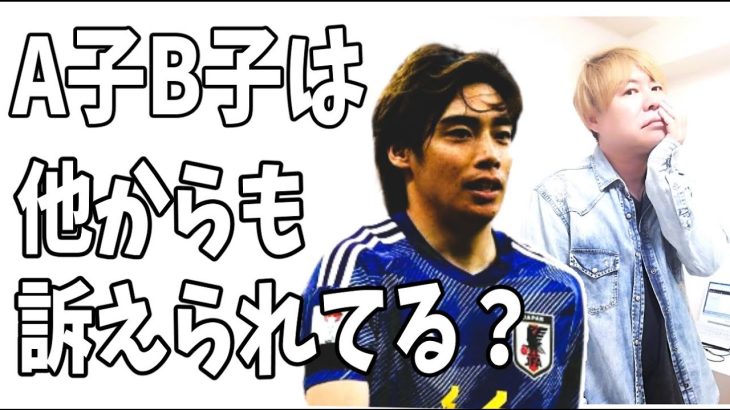 A子B子は
他からも
訴えられてる？

JAPAN